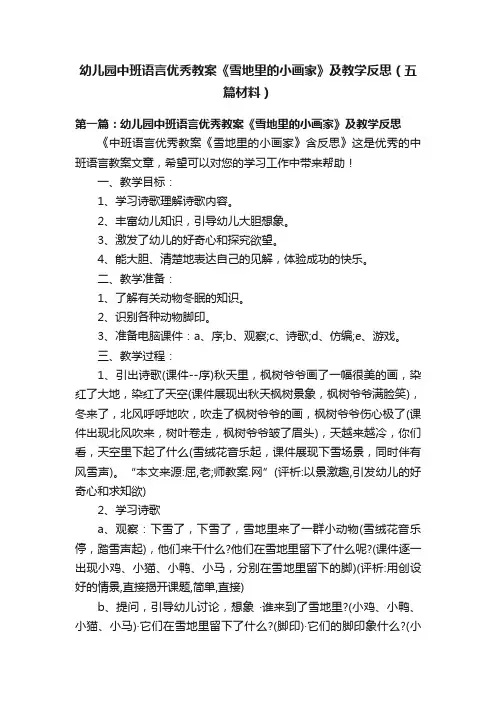 幼儿园中班语言优秀教案《雪地里的小画家》及教学反思（五篇材料）

第一篇：幼儿园中班语言优秀教案《雪地里的小画家》及教学反思

《中班语言优秀教案《雪地里的小画家》含反思》这是优秀的中班语言教案文章，希望可以对您的学习工作中带来帮助！

一、教学目标：

1、学习诗歌理解诗歌内容。

2、丰富幼儿知识，引导幼儿大胆想象。

3、激发了幼儿的好奇心和探究欲望。

4、能大胆、清楚地表达自己的见解，体验成功的快乐。

二、教学准备：

1、了解有关动物冬眠的知识。

2、识别各种动物脚印。

3、准备电脑课件：a、序;b、观察;c、诗歌;d、仿编;e、游戏。

三、教学过程：

1、引出诗歌(课件--序)秋天里，枫树爷爷画了一幅很美的画，染红了大地，染红了天空(课件展现出秋天枫树景象，枫树爷爷满脸笑)，冬来了，北风呼呼地吹，吹走了枫树爷爷的画，枫树爷爷伤心极了(课件出现北风吹来，树叶卷走，枫树爷爷皱了眉头)，天越来越冷，你们看，天空里下起了什么(雪绒花音乐起，课件展现下雪场景，同时伴有风雪声)。“本文来源:屈,老;师教案.网”(评析:以景激趣,引发幼儿的好奇心和求知欲)

2、学习诗歌

a、观察：下雪了，下雪了，雪地里来了一群小动物(雪绒花音乐停，踏雪声起)，他们来干什么?他们在雪地里留下了什么呢?(课件逐一出现小鸡、小猫、小鸭、小马，分别在雪地里留下的脚)(评析:用创设好的情景,直接揭开课题,简单,直接)

b、提问，引导幼儿讨论，想象 ·谁来到了雪地里?(小鸡、小鸭、小猫、小马)·它们在雪地里留下了什么?(脚印)·它们的脚印象什么?(小